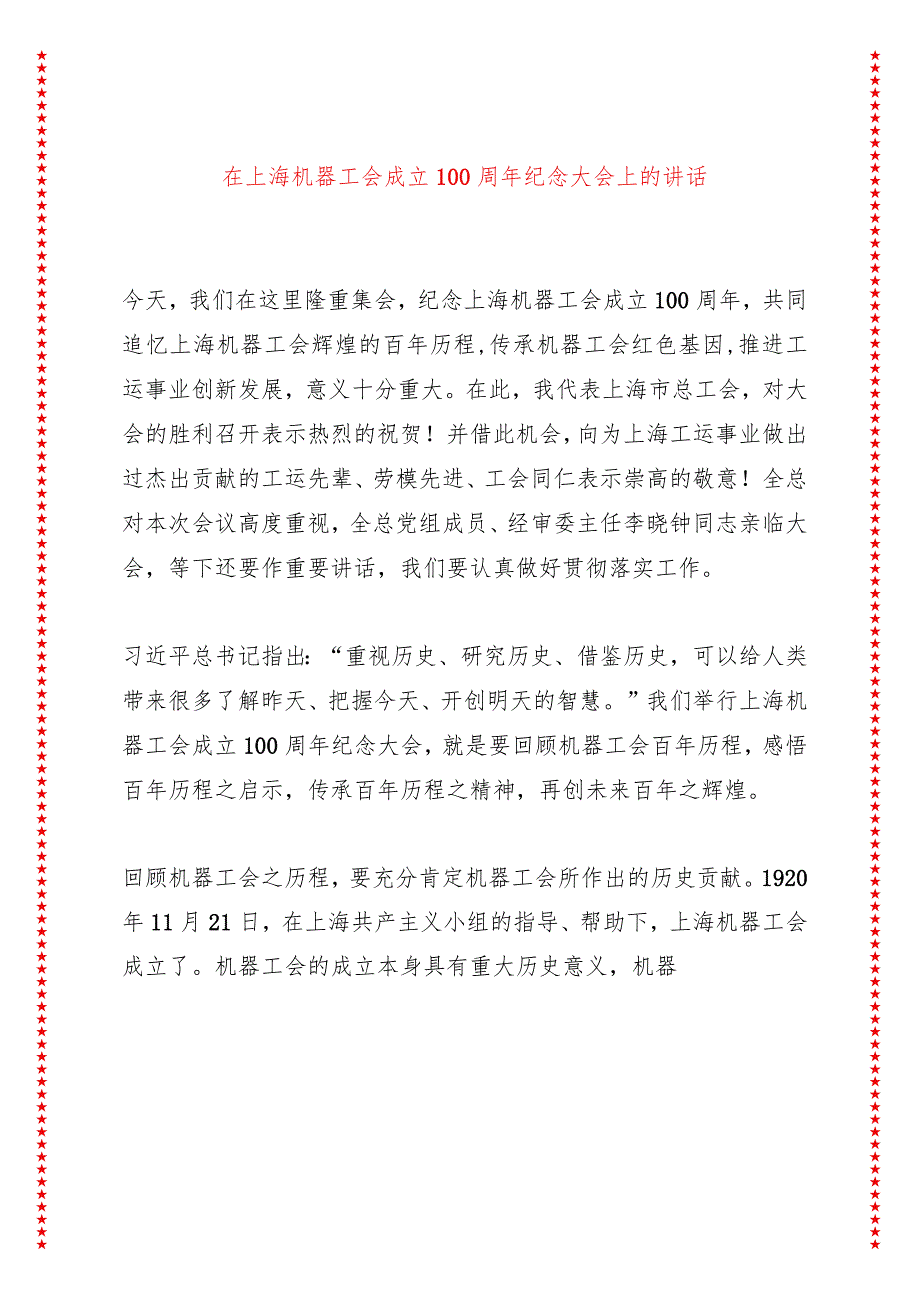 在上海机器工会成立100周年纪念大会上的讲话

今天，我们在这里隆重集会，纪念上海机器工会成立100周年，共同追忆上海机器工会辉煌的百年历程，传承机器工会红色基因，推进工运事业创新发展，意义十分重大。在此，我代表上海市总工会，对大会的胜利召开表示热烈的祝贺！并借此机会，向为上海工运事业做出过杰出贡献的工运先辈、劳模先进、工会同仁表示崇高的敬意！全总对本次会议高度重视，全总党组成员、经审委主任李晓钟同志亲临大会，等下还要作重要讲话，我们要认真做好贯彻落实工作。

习近平总书记指出：“重视历史、研究历史、借鉴历史，可以给人类带来很多了解昨天、把握今天、开创明天的智慧。”我们举行上海机器工会成立100周年纪念大会，就是要回顾机器工会百年历程，感悟百年历程之启示，传承百年历程之精神，再创未来百年之辉煌。

回顾机器工会之历程，要充分肯定机器工会所作出的历史贡献。1920年11月21日，在上海共产主义小组的指导、帮助下，上海机器工会成立了。机器工会的成立本身具有重大历史意义，机器